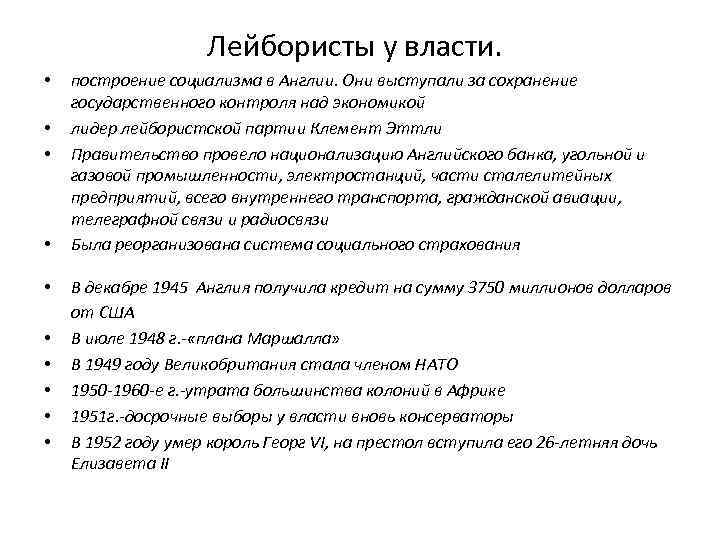 Лейбористы у власти.

• построение социализма в Англии. Они выступали за сохранение государственного контроля над экономикой
• лидер лейбористской партии Клемент Эттли
• Правительство провело национализацию Английского банка, угольной и газовой промышленности, электростанций, части сталелитейных предприятий, всего внутреннего транспорта, гражданской авиации, телеграфной связи и радиосвязи
• Была реорганизована система социального страхования
• В декабре 1945 Англия получила кредит на сумму 3750 миллионов долларов от США
• В июле 1948 г.-«плана Маршалла»
• В 1949 году Великобритания стала членом НАТО
• 1950-1960-е г.-утрата большинства колоний в Африке
• 1951г.-досрочные выборы у власти вновь консерваторы
• В 1952 году умер король Георг VI, на престол вступила его 26-летняя дочь Елизавета II